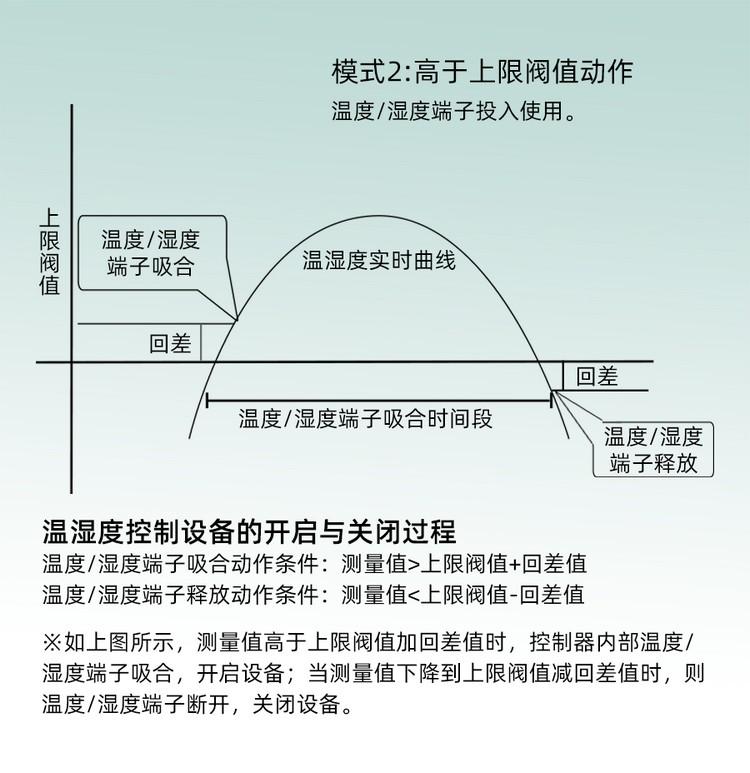 模式2:高于上限阀值动作
温度/湿度端子投入使用。

上限阀值

温度/湿度端子吸合

温湿度实时曲线

回差

回差

温度/湿度端子吸合时间段

温度/湿度端子释放

温湿度控制设备的开启与关闭过程
温度/湿度端子吸合动作条件：测量值>上限阀值+回差值
温度/湿度端子释放动作条件：测量值<上限阀值-回差值

※如上图所示，测量值高于上限阀值加回差值时，控制器内部温度/湿度端子吸合，开启设备；当测量值下降到上限阀值减回差值时，则温度/湿度端子断开，关闭设备。